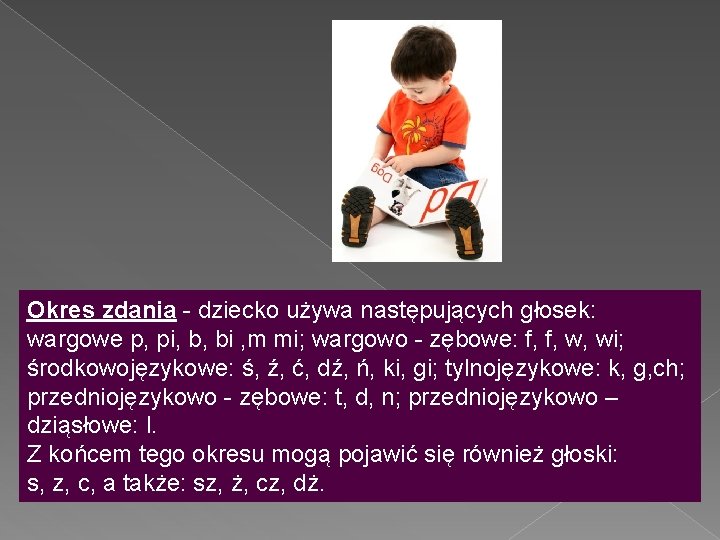 Dog

Dd

Okres zdania - dziecko używa następujących głosek: wargowe p, pi, b, bi ,m mi; wargowo - zębowe: f, f, w, wi; środkowojęzykowe: ś, ź, ć, dź, ń, ki, gi; tylnojęzykowe: k, g,ch; przedniojęzykowo - zębowe: t, d, n; przedniojęzykowo – dziąsłowe: l.
Z końcem tego okresu mogą pojawić się również głoski: s, z, c, a także: sz, ż, cz, dż.